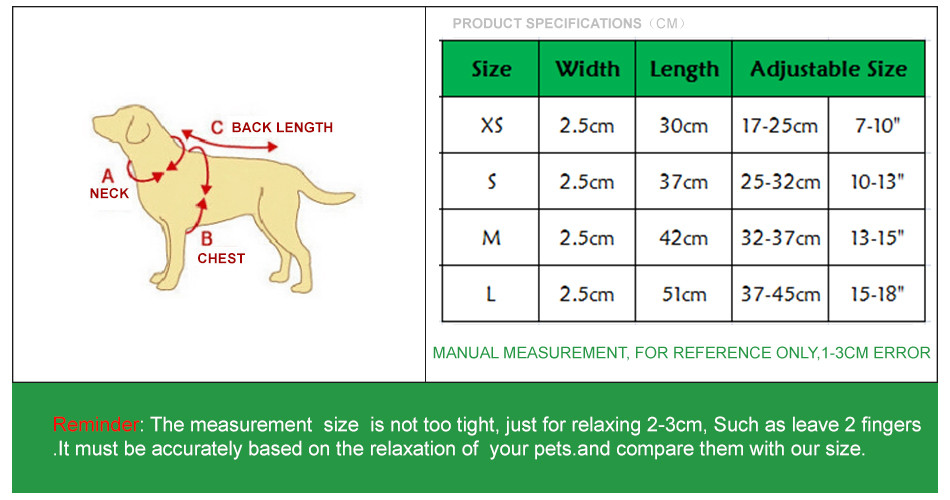 C BACK LENGTH
A
NECK
B
CHEST

PRODUCT SPECIFICATIONS（CM）

| Size | Width | Length | Adjustable Size | |
|---|---|---|---|---|
| XS | 2.5cm | 30cm | 17-25cm | 7-10" |
| S | 2.5cm | 37cm | 25-32cm | 10-13" |
| M | 2.5cm | 42cm | 32-37cm | 13-15" |
| L | 2.5cm | 51cm | 37-45cm | 15-18" |

MANUAL MEASUREMENT, FOR REFERENCE ONLY,1-3CM ERROR

Reminder: The measurement size is not too tight, just for relaxing 2-3cm, Such as leave 2 fingers .It must be accurately based on the relaxation of your pets.and compare them with our size.